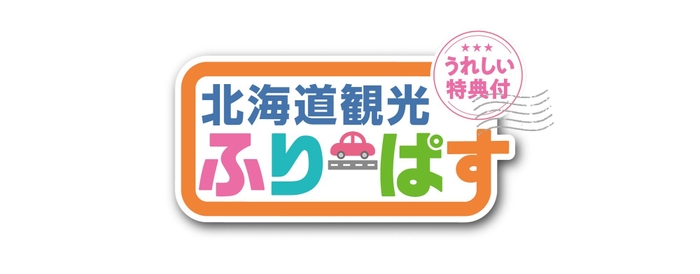 ★★★
うれしい
特典付

北海道観光
ふりーぱす